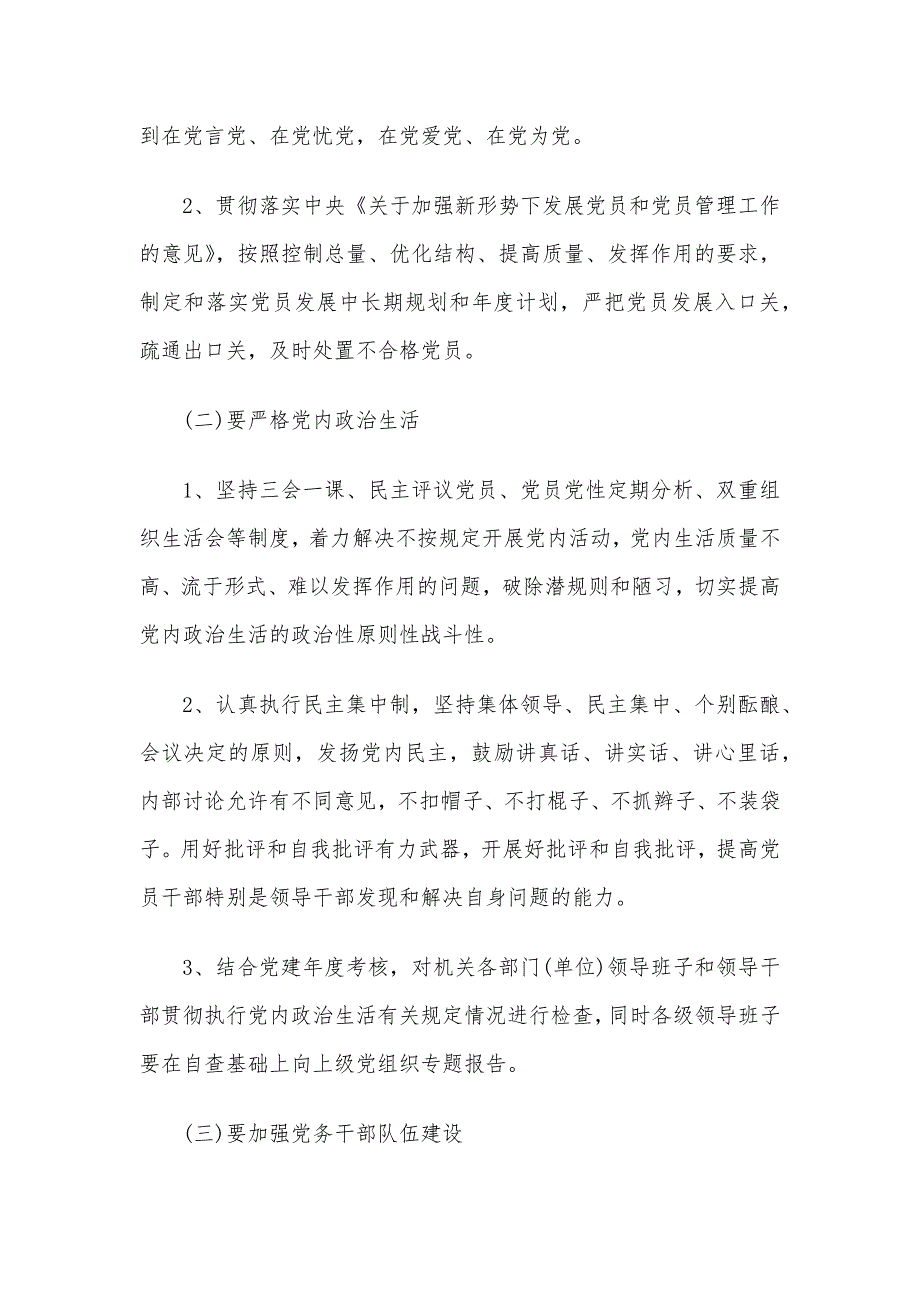 到在党言党、在党忧党，在党爱党、在党为党。

2、贯彻落实中央《关于加强新形势下发展党员和党员管理工作的意见》，按照控制总量、优化结构、提高质量、发挥作用的要求，制定和落实党员发展中长期规划和年度计划，严把党员发展入口关，疏通出口关，及时处置不合格党员。

(二)要严格党内政治生活

1、坚持三会一课、民主评议党员、党员党性定期分析、双重组织生活会等制度，着力解决不按规定开展党内活动，党内生活质量不高、流于形式、难以发挥作用的问题，破除潜规则和陋习，切实提高党内政治生活的政治性原则性战斗性。

2、认真执行民主集中制，坚持集体领导、民主集中、个别酝酿、会议决定的原则，发扬党内民主，鼓励讲真话、讲实话、讲心里话，内部讨论允许有不同意见，不扣帽子、不打棍子、不抓辫子、不装袋子。用好批评和自我批评有力武器，开展好批评和自我批评，提高党员干部特别是领导干部发现和解决自身问题的能力。

3、结合党建年度考核，对机关各部门(单位)领导班子和领导干部贯彻执行党内政治生活有关规定情况进行检查，同时各级领导班子要在自查基础上向上级党组织专题报告。

(三)要加强党务干部队伍建设